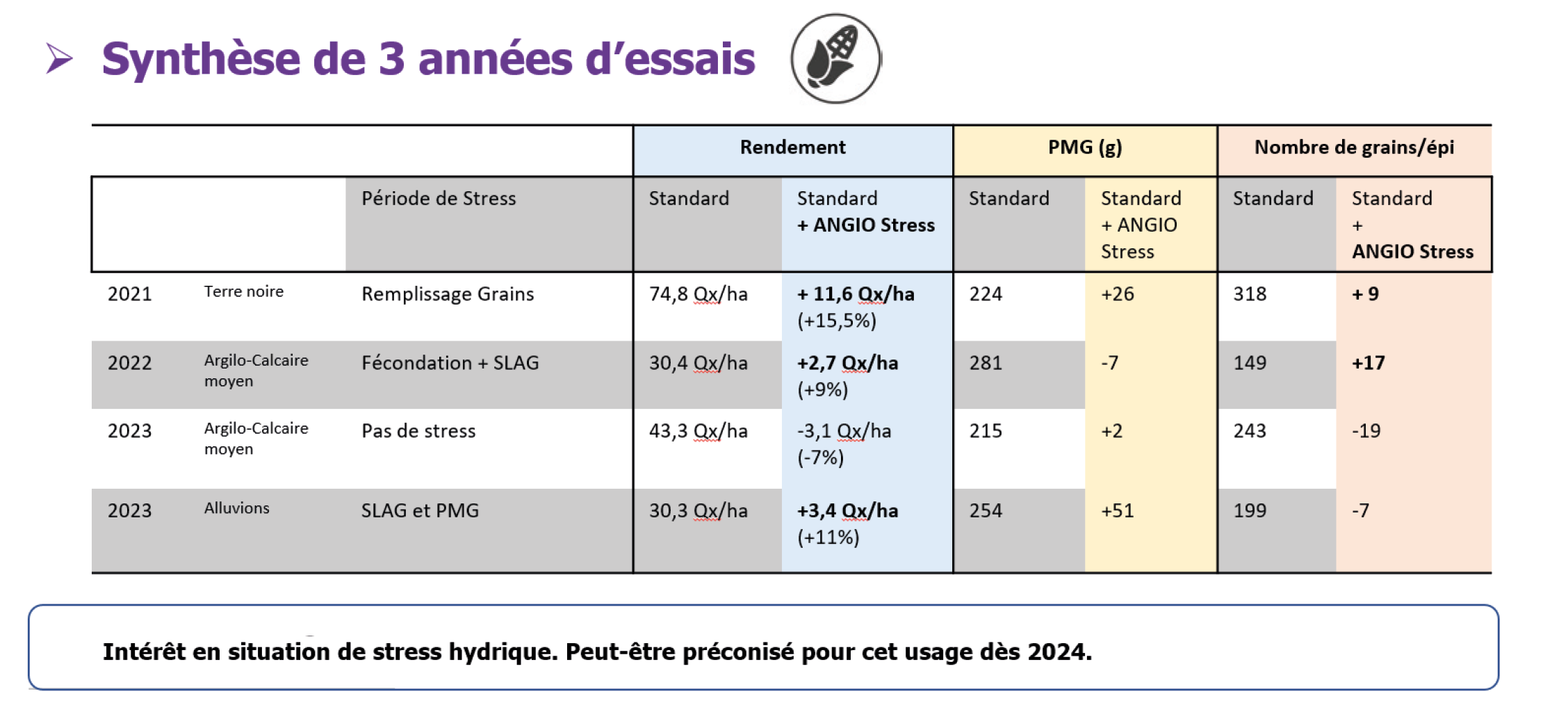 Synthèse de 3 années d'essais

| | | | Rendement | | PMG (g) | | Nombre de grains/épi | |
|---|---|---|---|---|---|---|---|---|
| | | Période de Stress | Standard | Standard + ANGIO Stress | Standard | Standard + ANGIO Stress | Standard | Standard + ANGIO Stress |
| 2021 | Terre noire | Remplissage Grains | 74,8 Qx/ha | + 11,6 Qx/ha (+15,5%) | 224 | +26 | 318 | + 9 |
| 2022 | Argilo-Calcaire moyen | Fécondation + SLAG | 30,4 Qx/ha | +2,7 Qx/ha (+9%) | 281 | -7 | 149 | +17 |
| 2023 | Argilo-Calcaire moyen | Pas de stress | 43,3 Qx/ha | -3,1 Qx/ha (-7%) | 215 | +2 | 243 | -19 |
| 2023 | Alluvions | SLAG et PMG | 30,3 Qx/ha | +3,4 Qx/ha (+11%) | 254 | +51 | 199 | -7 |

Intérêt en situation de stress hydrique. Peut-être préconisé pour cet usage dès 2024.